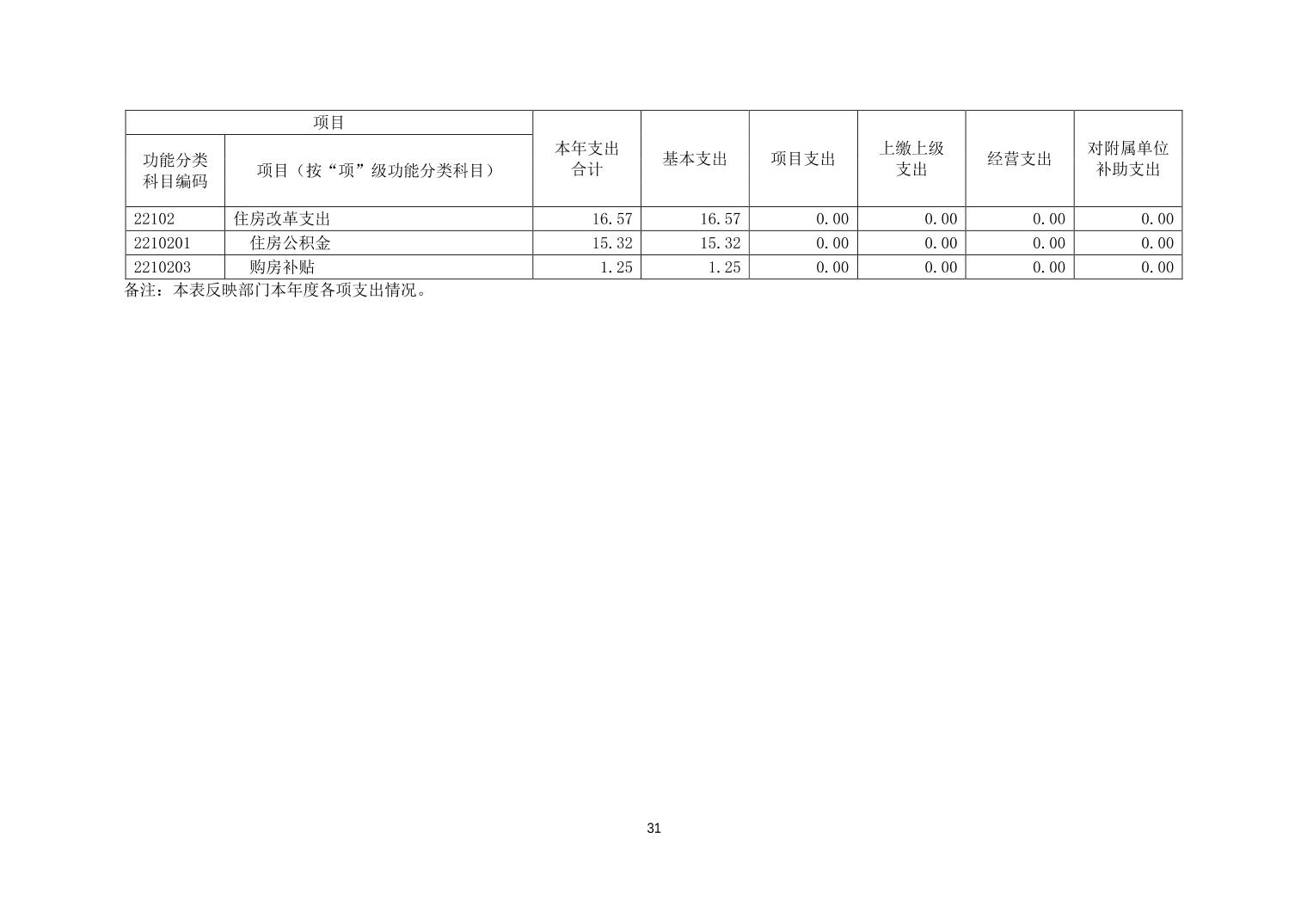 | 项目 | | 本年支出合计 | 基本支出 | 项目支出 | 上缴上级支出 | 经营支出 | 对附属单位补助支出 |
|---|---|---|---|---|---|---|---|
| 功能分类科目编码 | 项目（按“项”级功能分类科目） | | | | | | |
| 22102 | 住房改革支出 | 16.57 | 16.57 | 0.00 | 0.00 | 0.00 | 0.00 |
| 2210201 | 住房公积金 | 15.32 | 15.32 | 0.00 | 0.00 | 0.00 | 0.00 |
| 2210203 | 购房补贴 | 1.25 | 1.25 | 0.00 | 0.00 | 0.00 | 0.00 |

备注：本表反映部门本年度各项支出情况。

31